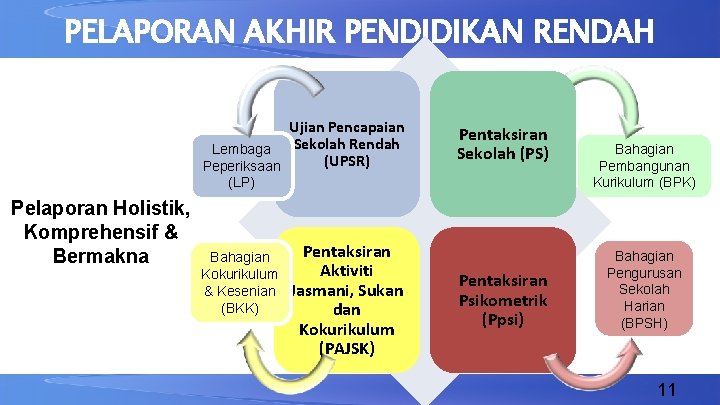 PELAPORAN AKHIR PENDIDIKAN RENDAH

Pelaporan Holistik, Komprehensif & Bermakna

Lembaga Peperiksaan (LP)

Ujian Pencapaian Sekolah Rendah (UPSR)

Pentaksiran Sekolah (PS)

Bahagian Pembangunan Kurikulum (BPK)

Bahagian Kokurikulum & Kesenian (BKK)

Pentaksiran Aktiviti Jasmani, Sukan dan Kokurikulum (PAJSK)

Pentaksiran Psikometrik (Ppsi)

Bahagian Pengurusan Sekolah Harian (BPSH)

11